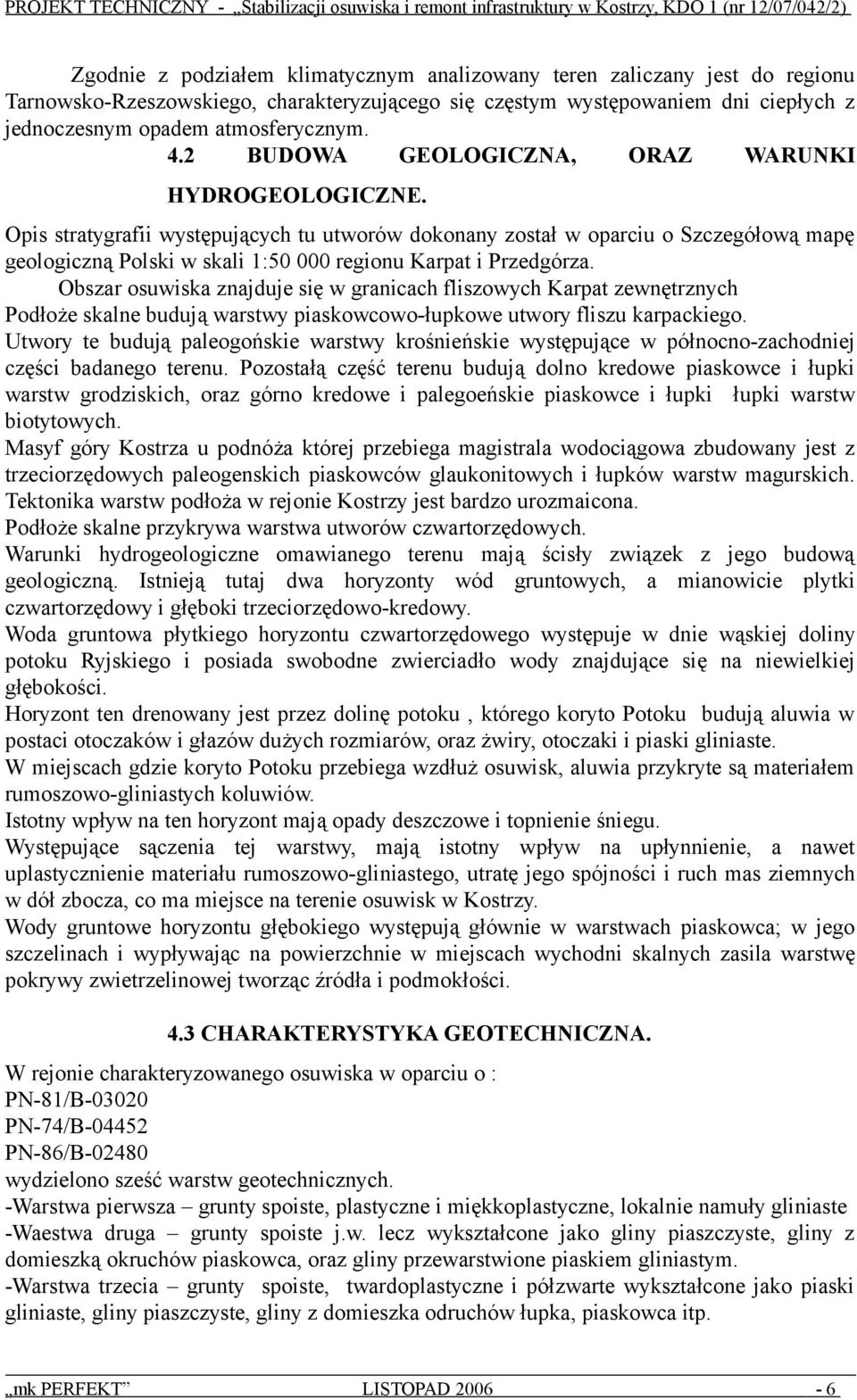 PROJEKT TECHNICZNY - „Stabilizacji osuwiska i remont infrastruktury w Kostrzy, KDO 1 (nr 12/07/042/2)

Zgodnie z podziałem klimatycznym analizowany teren zaliczany jest do regionu Tarnowsko-Rzeszowskiego, charakteryzującego się częstym występowaniem dni ciepłych z jednoczesnym opadem atmosferycznym.

4.2 BUDOWA GEOLOGICZNA, ORAZ WARUNKI HYDROGEOLOGICZNE.

Opis stratygrafii występujących tu utworów dokonany został w oparciu o Szczegółową mapę geologiczną Polski w skali 1:50 000 regionu Karpat i Przedgórza.

Obszar osuwiska znajduje się w granicach fliszowych Karpat zewnętrznych

Podłoże skalne budują warstwy piaskowcowo-łupkowe utwory fliszu karpackiego.

Utwory te budują paleogońskie warstwy krośnieńskie występujące w północno-zachodniej części badanego terenu. Pozostałą część terenu budują dolno kredowe piaskowce i łupki warstw grodziskich, oraz górno kredowe i palegoeńskie piaskowce i łupki łupki warstw biotytowych.

Masyf góry Kostrza u podnóża której przebiega magistrala wodociągowa zbudowany jest z trzeciorzędowych paleogenskich piaskowców glaukonitowych i łupków warstw magurskich.

Tektonika warstw podłoża w rejonie Kostrzy jest bardzo urozmaicona.

Podłoże skalne przykrywa warstwa utworów czwartorzędowych.

Warunki hydrogeologiczne omawianego terenu mają ścisły związek z jego budową geologiczną. Istnieją tutaj dwa horyzonty wód gruntowych, a mianowicie plytki czwartorzędowy i głęboki trzeciorzędowo-kredowy.

Woda gruntowa płytkiego horyzontu czwartorzędowego występuje w dnie wąskiej doliny potoku Ryjskiego i posiada swobodne zwierciadło wody znajdujące się na niewielkiej głębokości.

Horyzont ten drenowany jest przez dolinę potoku , którego koryto Potoku budują aluwia w postaci otoczaków i głazów dużych rozmiarów, oraz żwiry, otoczaki i piaski gliniaste.

W miejscach gdzie koryto Potoku przebiega wzdłuż osuwisk, aluwia przykryte są materiałem rumoszowo-gliniastych koluwiów.

Istotny wpływ na ten horyzont mają opady deszczowe i topnienie śniegu.

Występujące sączenia tej warstwy, mają istotny wpływ na upłynnienie, a nawet uplastycznienie materiału rumoszowo-gliniastego, utratę jego spójności i ruch mas ziemnych w dół zbocza, co ma miejsce na terenie osuwisk w Kostrzy.

Wody gruntowe horyzontu głębokiego występują głównie w warstwach piaskowca; w jego szczelinach i wypływając na powierzchnie w miejscach wychodni skalnych zasila warstwę pokrywy zwietrzelinowej tworząc źródła i podmokłości.

4.3 CHARAKTERYSTYKA GEOTECHNICZNA.

W rejonie charakteryzowanego osuwiska w oparciu o :
PN-81/B-03020
PN-74/B-04452
PN-86/B-02480
wydzielono sześć warstw geotechnicznych.
-Warstwa pierwsza – grunty spoiste, plastyczne i miękkoplastyczne, lokalnie namuły gliniaste
-Waestwa druga – grunty spoiste j.w. lecz wykształcone jako gliny piaszczyste, gliny z domieszką okruchów piaskowca, oraz gliny przewarstwione piaskiem gliniastym.
-Warstwa trzecia – grunty spoiste, twardoplastyczne i półzwarte wykształcone jako piaski gliniaste, gliny piaszczyste, gliny z domieszka odruchów łupka, piaskowca itp.

„mk PERFEKT” LISTOPAD 2006 - 6